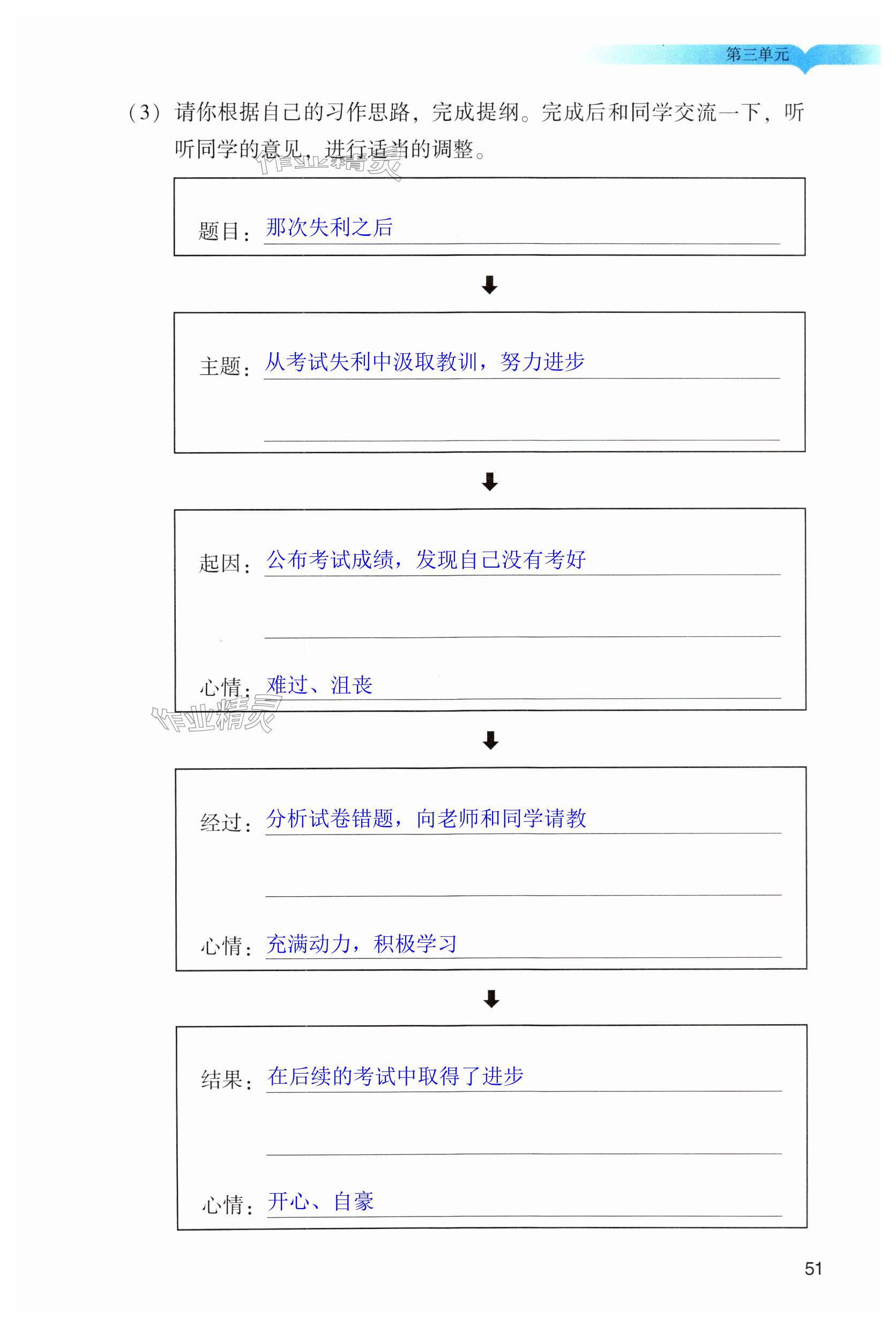 第三单元

（3）请你根据自己的习作思路，完成提纲。完成后和同学交流一下，听听同学的意见，进行适当的调整。

作业精灵

题目：那次失利之后

主题：从考试失利中汲取教训，努力进步

起因：公布考试成绩，发现自己没有考好

心情：难过、沮丧

作业精灵

经过：分析试卷错题，向老师和同学请教

心情：充满动力，积极学习

结果：在后续的考试中取得了进步

心情：开心、自豪

51